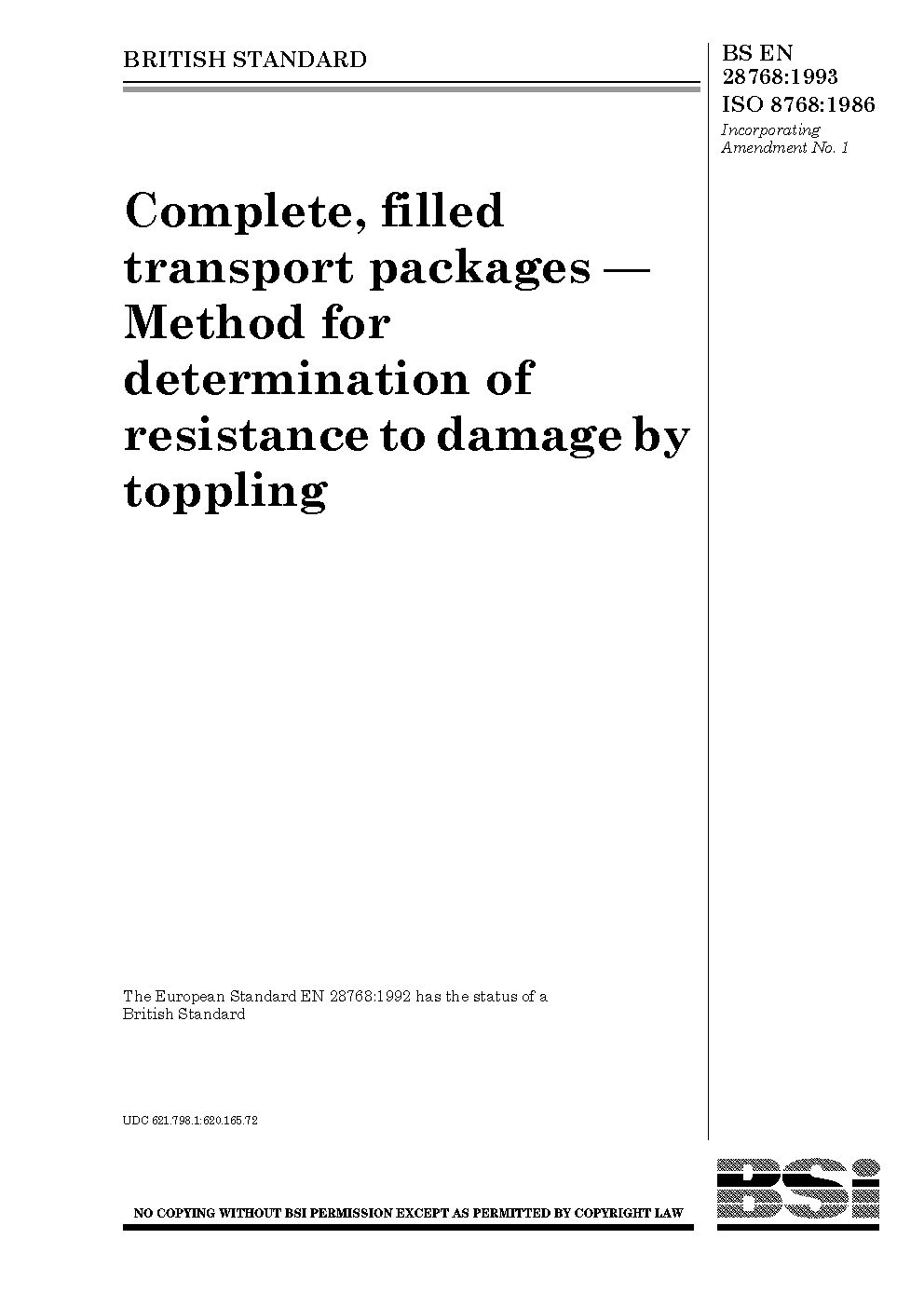 BRITISH STANDARD

BS EN 28768:1993
ISO 8768:1986
Incorporating Amendment No. 1

Complete, filled transport packages — Method for determination of resistance to damage by toppling

The European Standard EN 28768:1992 has the status of a British Standard

UDC 621.798.1:620.165.72

NO COPYING WITHOUT BSI PERMISSION EXCEPT AS PERMITTED BY COPYRIGHT LAW

BSi